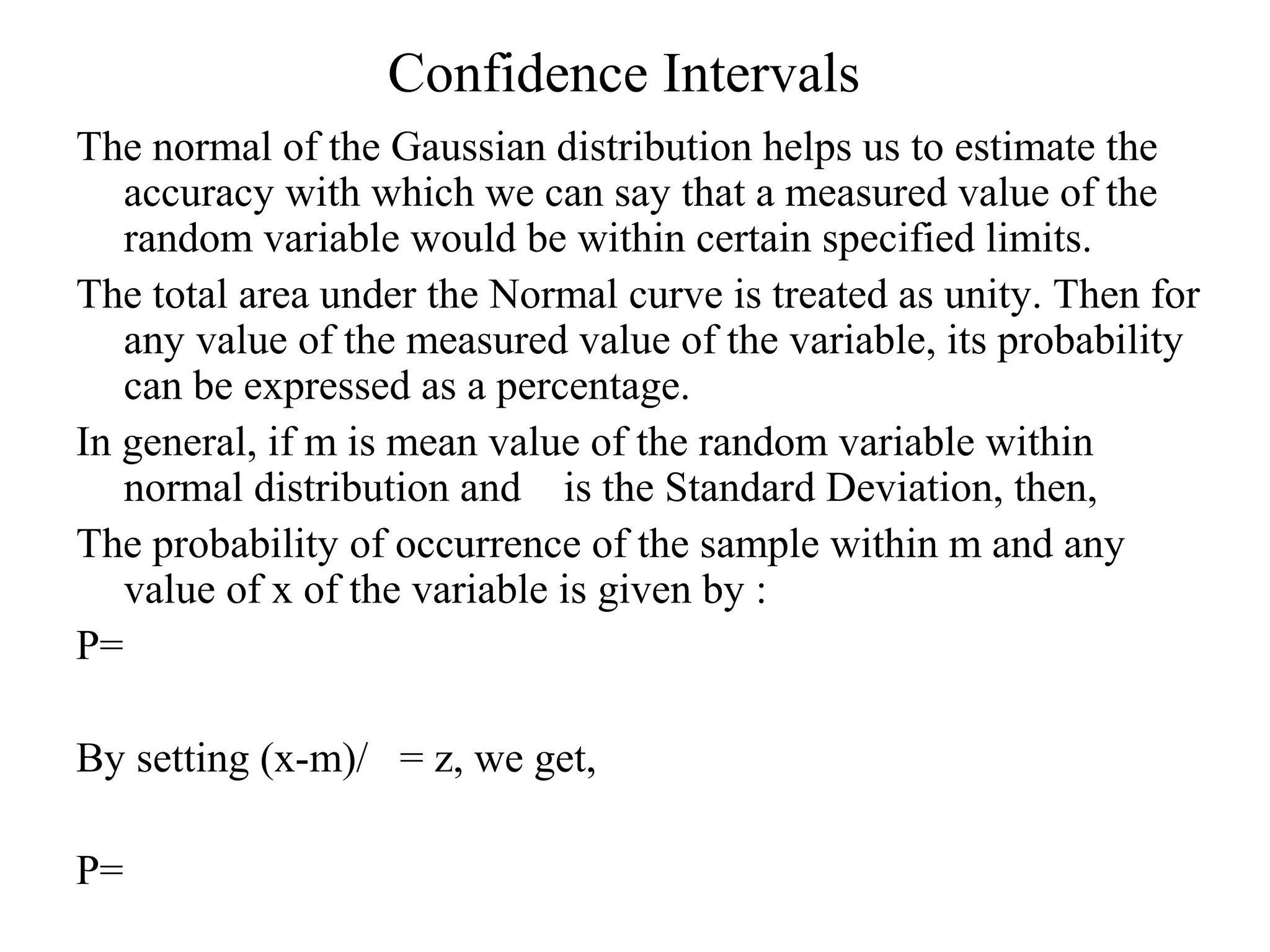 Confidence Intervals

The normal of the Gaussian distribution helps us to estimate the accuracy with which we can say that a measured value of the random variable would be within certain specified limits.

The total area under the Normal curve is treated as unity. Then for any value of the measured value of the variable, its probability can be expressed as a percentage.

In general, if m is mean value of the random variable within normal distribution and  is the Standard Deviation, then,

The probability of occurrence of the sample within m and any value of x of the variable is given by :

P=

By setting (x-m)/  = z, we get,

P=